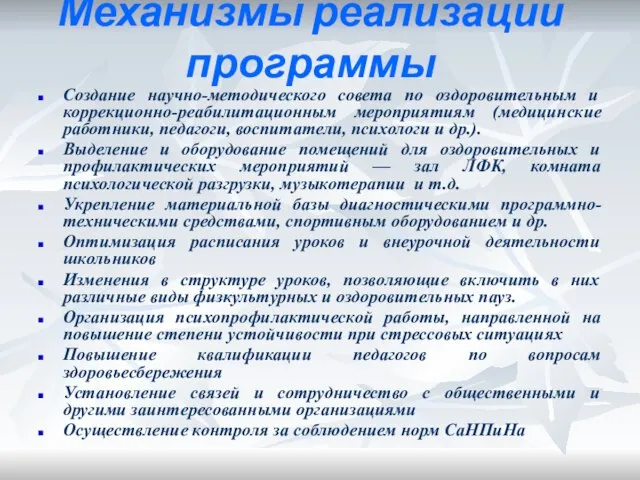 Механизмы реализации программы

- Создание научно-методического совета по оздоровительным и коррекционно-реабилитационным мероприятиям (медицинские работники, педагоги, воспитатели, психологи и др.).
- Выделение и оборудование помещений для оздоровительных и профилактических мероприятий — зал ЛФК, комната психологической разгрузки, музыкотерапии и т.д.
- Укрепление материальной базы диагностическими программно-техническими средствами, спортивным оборудованием и др.
- Оптимизация расписания уроков и внеурочной деятельности школьников
- Изменения в структуре уроков, позволяющие включить в них различные виды физкультурных и оздоровительных пауз.
- Организация психопрофилактической работы, направленной на повышение степени устойчивости при стрессовых ситуациях
- Повышение квалификации педагогов по вопросам здоровьесбережения
- Установление связей и сотрудничество с общественными и другими заинтересованными организациями
- Осуществление контроля за соблюдением норм СаНПиНа